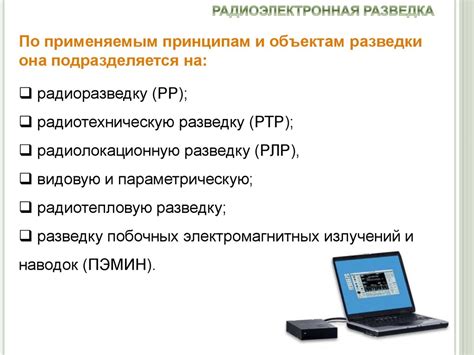 РАДИОЭЛЕКТРОННАЯ РАЗВЕДКА

По применяемым принципам и объектам разведки она подразделяется на:

❑ радиоразведку (РР);

❑ радиотехническую разведку (РТР);

❑ радиолокационную разведку (РЛР),

❑ видовую и параметрическую;

❑ радиотепловую разведку;

❑ разведку побочных электромагнитных излучений и наводок (ПЭМИН).